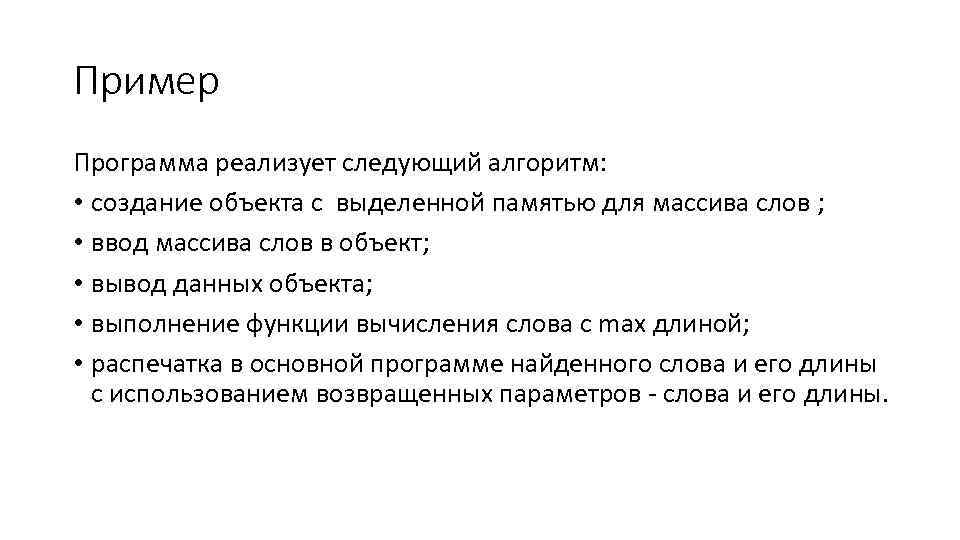 Пример

Программа реализует следующий алгоритм:

• создание объекта с выделенной памятью для массива слов ;
• ввод массива слов в объект;
• вывод данных объекта;
• выполнение функции вычисления слова с max длиной;
• распечатка в основной программе найденного слова и его длины с использованием возвращенных параметров - слова и его длины.